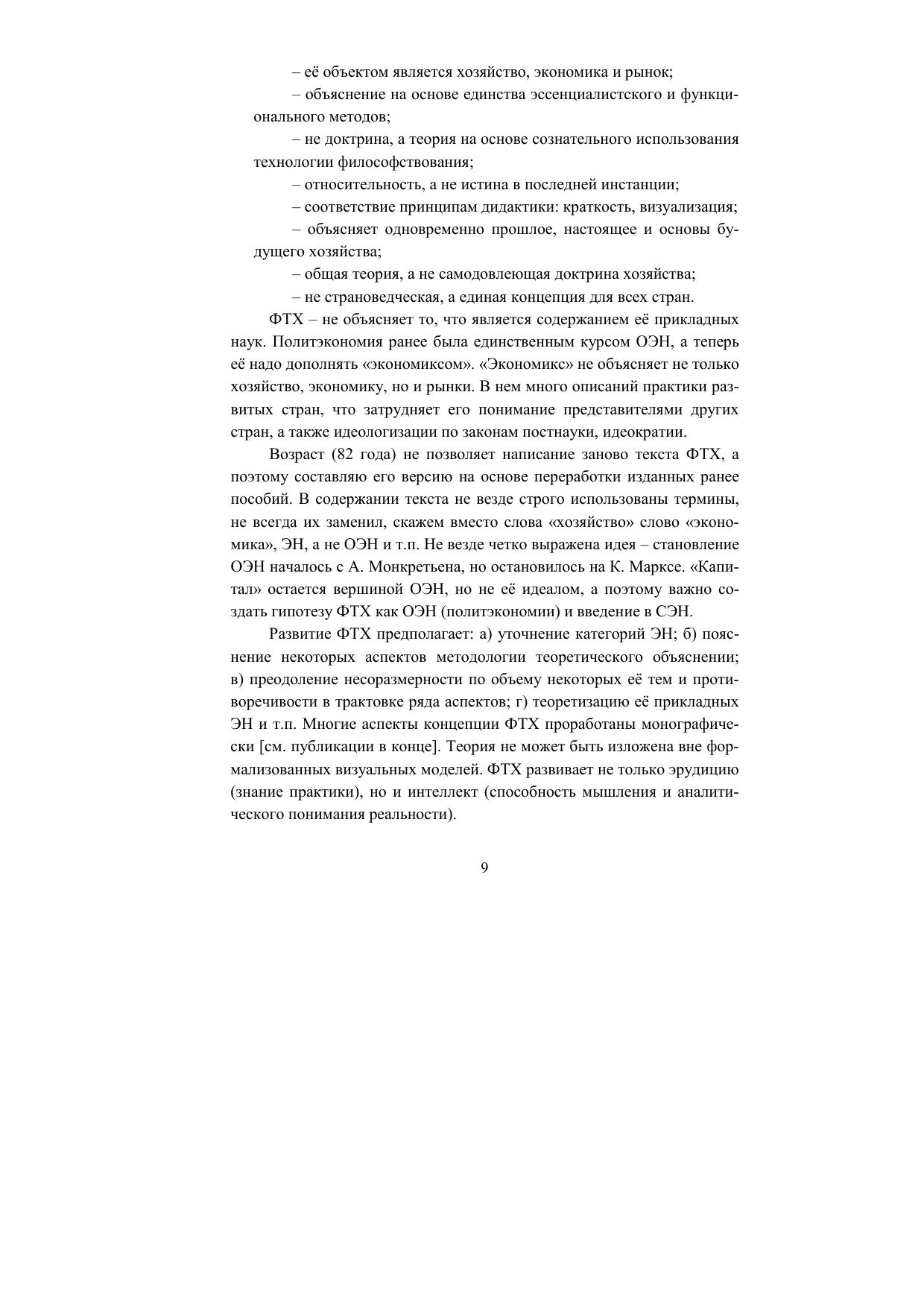 – её объектом является хозяйство, экономика и рынок;

– объяснение на основе единства эссенциалистского и функционального методов;

– не доктрина, а теория на основе сознательного использования технологии философствования;

– относительность, а не истина в последней инстанции;

– соответствие принципам дидактики: краткость, визуализация;

– объясняет одновременно прошлое, настоящее и основы будущего хозяйства;

– общая теория, а не самодовлеющая доктрина хозяйства;

– не страноведческая, а единая концепция для всех стран.

ФТХ – не объясняет то, что является содержанием её прикладных наук. Политэкономия ранее была единственным курсом ОЭН, а теперь её надо дополнять «экономиксом». «Экономикс» не объясняет не только хозяйство, экономику, но и рынки. В нем много описаний практики развитых стран, что затрудняет его понимание представителями других стран, а также идеологизации по законам постнауки, идеократии.

Возраст (82 года) не позволяет написание заново текста ФТХ, а поэтому составляю его версию на основе переработки изданных ранее пособий. В содержании текста не везде строго использованы термины, не всегда их заменил, скажем вместо слова «хозяйство» слово «экономика», ЭН, а не ОЭН и т.п. Не везде четко выражена идея – становление ОЭН началось с А. Монкретьена, но остановилось на К. Марксе. «Капитал» остается вершиной ОЭН, но не её идеалом, а поэтому важно создать гипотезу ФТХ как ОЭН (политэкономии) и введение в СЭН.

Развитие ФТХ предполагает: а) уточнение категорий ЭН; б) пояснение некоторых аспектов методологии теоретического объяснении; в) преодоление несоразмерности по объему некоторых её тем и противоречивости в трактовке ряда аспектов; г) теоретизацию её прикладных ЭН и т.п. Многие аспекты концепции ФТХ проработаны монографически [см. публикации в конце]. Теория не может быть изложена вне формализованных визуальных моделей. ФТХ развивает не только эрудицию (знание практики), но и интеллект (способность мышления и аналитического понимания реальности).

9